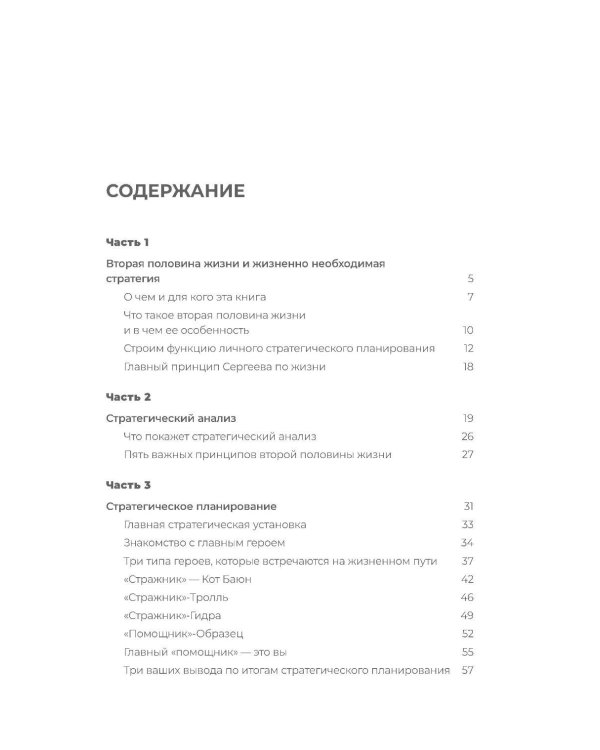 СОДЕРЖАНИЕ

Часть 1

Вторая половина жизни и жизненно необходимая стратегия 5

О чем и для кого эта книга 7

Что такое вторая половина жизни и в чем ее особенность 10

Строим функцию личного стратегического планирования 12

Главный принцип Сергеева по жизни 18

Часть 2

Стратегический анализ 19

Что покажет стратегический анализ 26

Пять важных принципов второй половины жизни 27

Часть 3

Стратегическое планирование 31

Главная стратегическая установка 33

Знакомство с главным героем 34

Три типа героев, которые встречаются на жизненном пути 37

«Стражник» — Кот Баюн 42

«Стражник»-Тролль 46

«Стражник»-Гидра 49

«Помощник»-Образец 52

Главный «помощник» — это вы 55

Три ваших вывода по итогам стратегического планирования 57